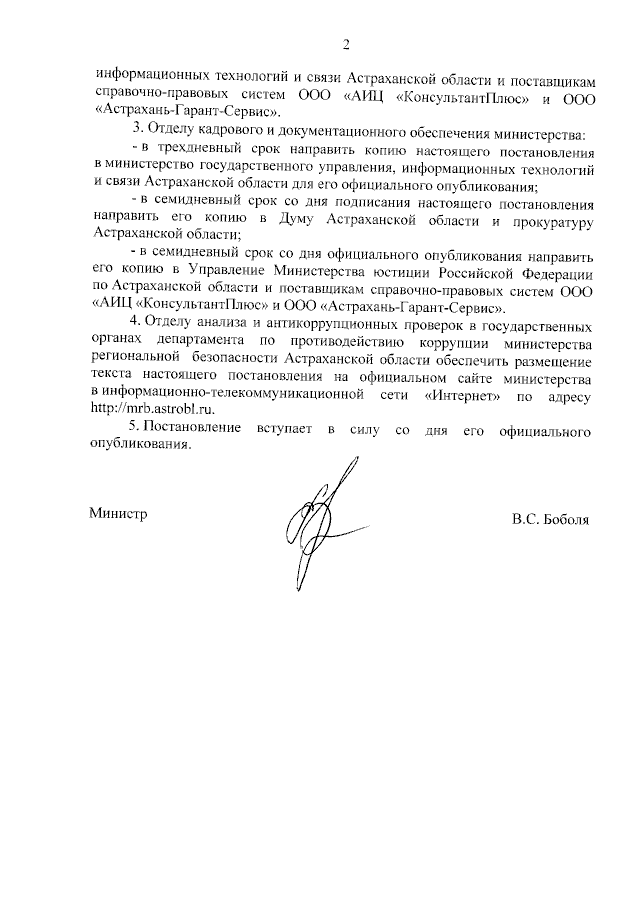 2

информационных технологий и связи Астраханской области и поставщикам справочно-правовых систем ООО «АИЦ «КонсультантПлюс» и ООО «Астрахань-Гарант-Сервис».

3. Отделу кадрового и документационного обеспечения министерства:

- в трехдневный срок направить копию настоящего постановления в министерство государственного управления, информационных технологий и связи Астраханской области для его официального опубликования;

- в семидневный срок со дня подписания настоящего постановления направить его копию в Думу Астраханской области и прокуратуру Астраханской области;

- в семидневный срок со дня официального опубликования направить его копию в Управление Министерства юстиции Российской Федерации по Астраханской области и поставщикам справочно-правовых систем ООО «АИЦ «КонсультантПлюс» и ООО «Астрахань-Гарант-Сервис».

4. Отделу анализа и антикоррупционных проверок в государственных органах департамента по противодействию коррупции министерства региональной безопасности Астраханской области обеспечить размещение текста настоящего постановления на официальном сайте министерства в информационно-телекоммуникационной сети «Интернет» по адресу http://mrb.astrobl.ru.

5. Постановление вступает в силу со дня его официального опубликования.

Министр

В.С. Боболя